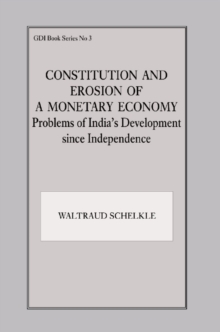 GDI Book Series No 3

CONSTITUTION AND EROSION OF A MONETARY ECONOMY
Problems of India's Development since Independence

WALTRAUD SCHELKLE